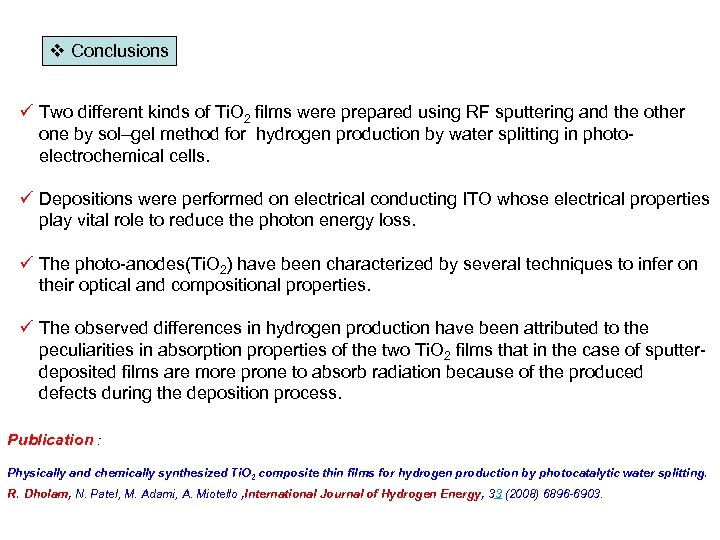 ❖ Conclusions

✓ Two different kinds of $TiO_2$ films were prepared using RF sputtering and the other one by sol–gel method for hydrogen production by water splitting in photo-electrochemical cells.

✓ Depositions were performed on electrical conducting ITO whose electrical properties play vital role to reduce the photon energy loss.

✓ The photo-anodes($TiO_2$) have been characterized by several techniques to infer on their optical and compositional properties.

✓ The observed differences in hydrogen production have been attributed to the peculiarities in absorption properties of the two $TiO_2$ films that in the case of sputter-deposited films are more prone to absorb radiation because of the produced defects during the deposition process.

Publication :

Physically and chemically synthesized $TiO_2$ composite thin films for hydrogen production by photocatalytic water splitting.

R. Dholam, N. Patel, M. Adami, A. Miotello ,International Journal of Hydrogen Energy, 33 (2008) 6896-6903.